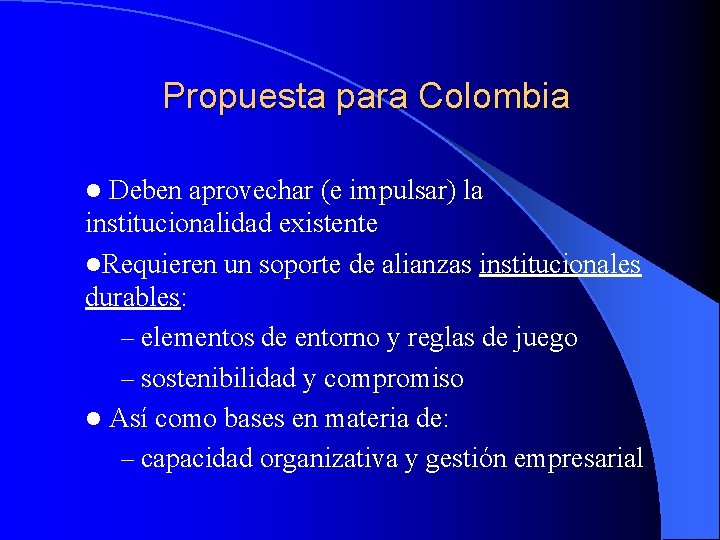 Propuesta para Colombia

● Deben aprovechar (e impulsar) la institucionalidad existente

●Requieren un soporte de alianzas institucionales durables:

– elementos de entorno y reglas de juego

– sostenibilidad y compromiso

● Así como bases en materia de:

– capacidad organizativa y gestión empresarial